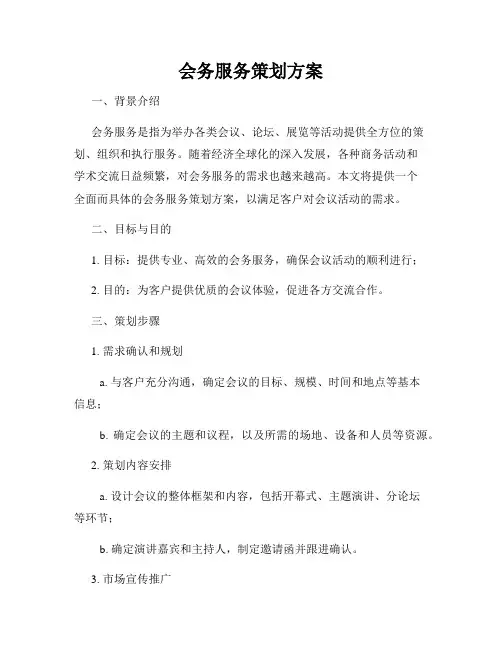 会务服务策划方案

一、背景介绍

会务服务是指为举办各类会议、论坛、展览等活动提供全方位的策划、组织和执行服务。随着经济全球化的深入发展，各种商务活动和学术交流日益频繁，对会务服务的需求也越来越高。本文将提供一个全面而具体的会务服务策划方案，以满足客户对会议活动的需求。

二、目标与目的

1. 目标：提供专业、高效的会务服务，确保会议活动的顺利进行；

2. 目的：为客户提供优质的会议体验，促进各方交流合作。

三、策划步骤

1. 需求确认和规划

a. 与客户充分沟通，确定会议的目标、规模、时间和地点等基本信息；

b. 确定会议的主题和议程，以及所需的场地、设备和人员等资源。

2. 策划内容安排

a. 设计会议的整体框架和内容，包括开幕式、主题演讲、分论坛等环节；

b. 确定演讲嘉宾和主持人，制定邀请函并跟进确认。

3. 市场宣传推广